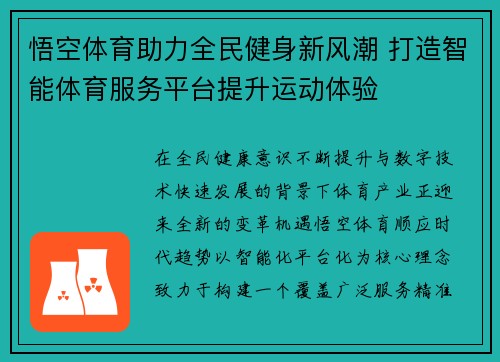 悟空体育助力全民健身新风潮 打造智能体育服务平台提升运动体验

在全民健康意识不断提升与数字技术快速发展的背景下体育产业正迎来全新的变革机遇悟空体育顺应时代趋势以智能化平台化为核心理念致力于构建一个覆盖广泛服务精准